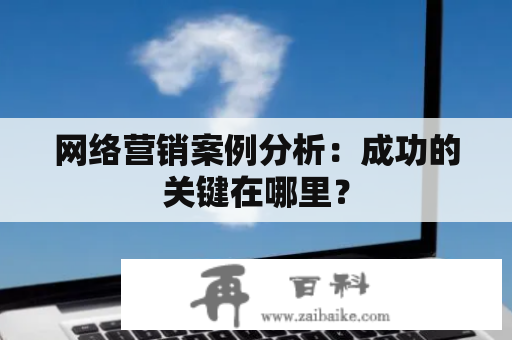 网络营销案例分析：成功的关键在哪里？

再 百科
www.zaibaike.com